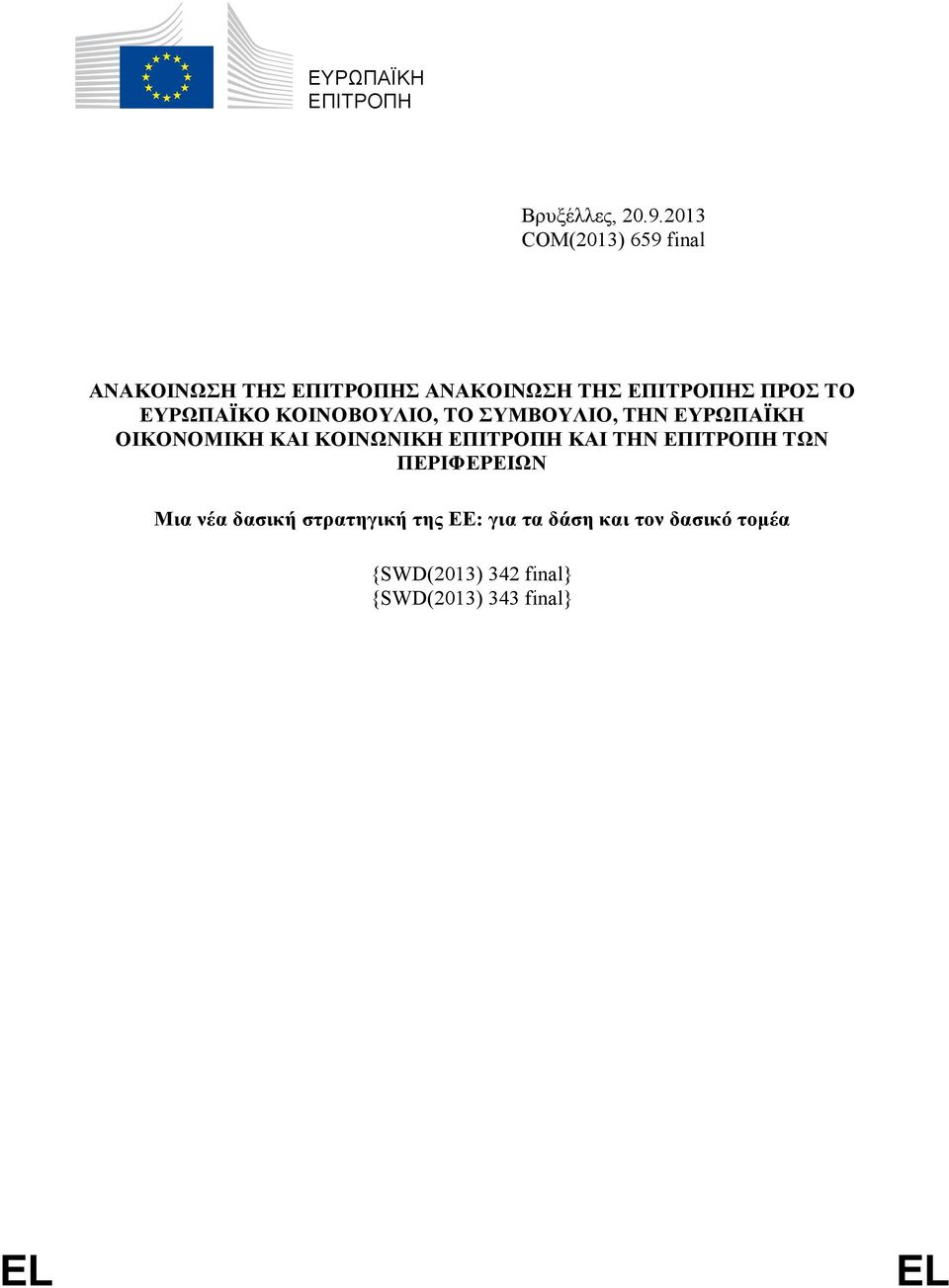 ΕΥΡΩΠΑΪΚΗ
ΕΠΙΤΡΟΠΗ

Βρυξέλλες, 20.9.2013
COM(2013) 659 final

ΑΝΑΚΟΙΝΩΣΗ ΤΗΣ ΕΠΙΤΡΟΠΗΣ ΑΝΑΚΟΙΝΩΣΗ ΤΗΣ ΕΠΙΤΡΟΠΗΣ ΠΡΟΣ ΤΟ ΕΥΡΩΠΑΪΚΟ ΚΟΙΝΟΒΟΥΛΙΟ, ΤΟ ΣΥΜΒΟΥΛΙΟ, ΤΗΝ ΕΥΡΩΠΑΪΚΗ ΟΙΚΟΝΟΜΙΚΗ ΚΑΙ ΚΟΙΝΩΝΙΚΗ ΕΠΙΤΡΟΠΗ ΚΑΙ ΤΗΝ ΕΠΙΤΡΟΠΗ ΤΩΝ ΠΕΡΙΦΕΡΕΙΩΝ

Μια νέα δασική στρατηγική της ΕΕ: για τα δάση και τον δασικό τομέα

{SWD(2013) 342 final}
{SWD(2013) 343 final}

EL EL